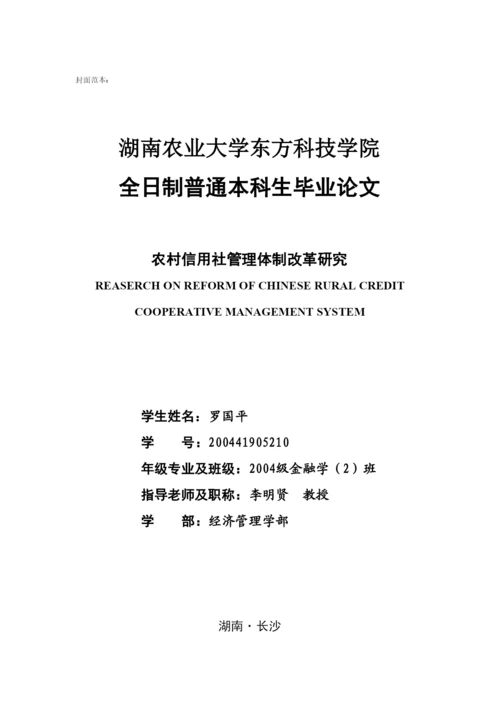 封面范本：

湖南农业大学东方科技学院
全日制普通本科生毕业论文

农村信用社管理体制改革研究
REASERCH ON REFORM OF CHINESE RURAL CREDIT COOPERATIVE MANAGEMENT SYSTEM

学生姓名：罗国平
学　　号：200441905210
年级专业及班级：2004级金融学（2）班
指导老师及职称：李明贤　教授
学　　部：经济管理学部

湖南·长沙